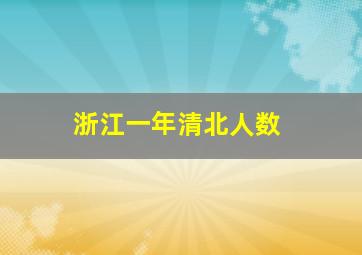 浙江一年清北人数